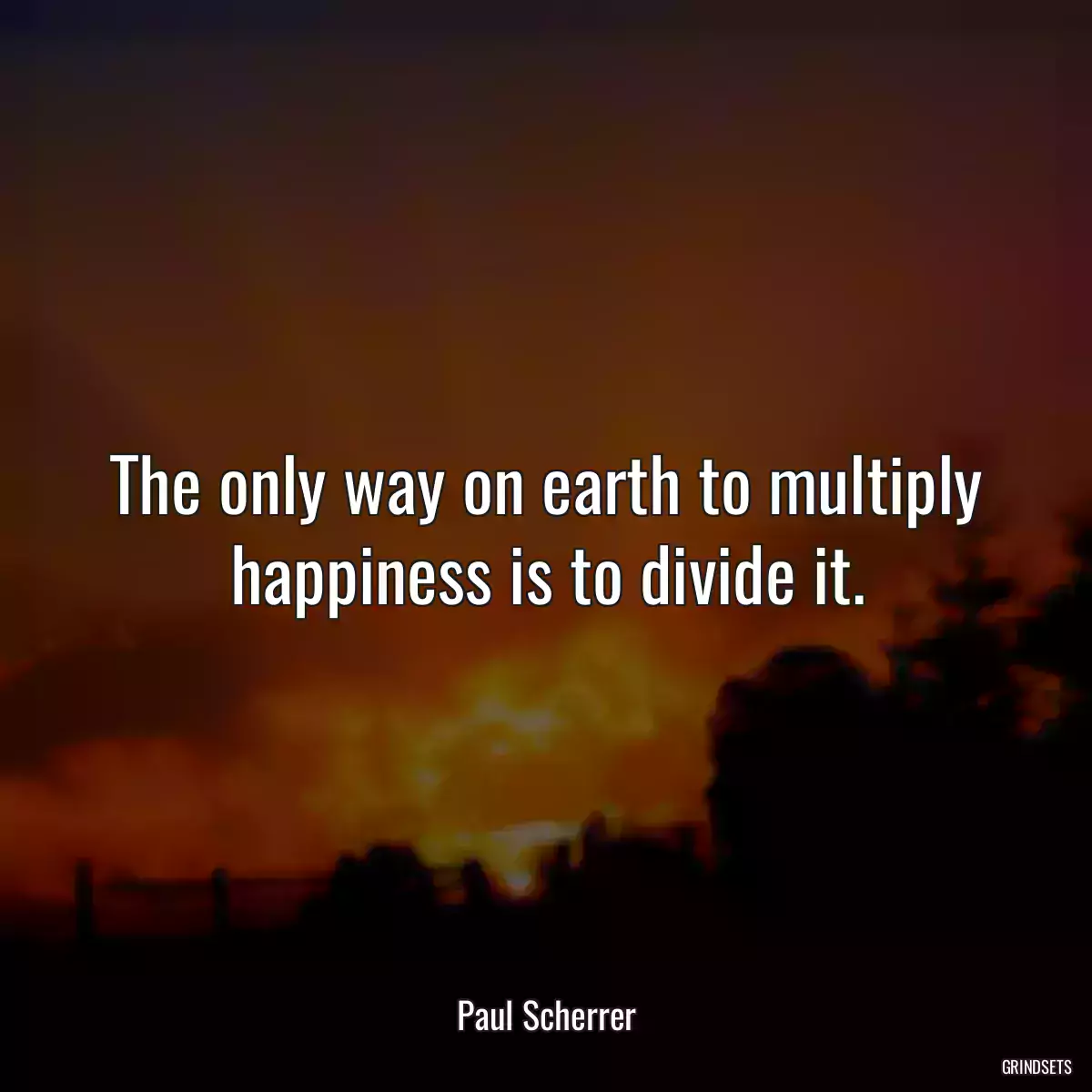 The only way on earth to multiply happiness is to divide it.

Paul Scherrer

GRINDSETS